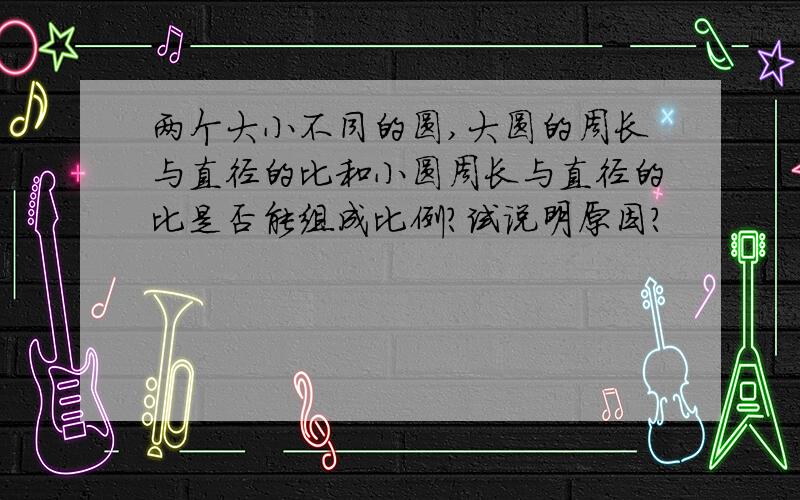 两个大小不同的圆，大圆的周长与直径的比和小圆周长与直径的比是否能组成比例？试说明原因？